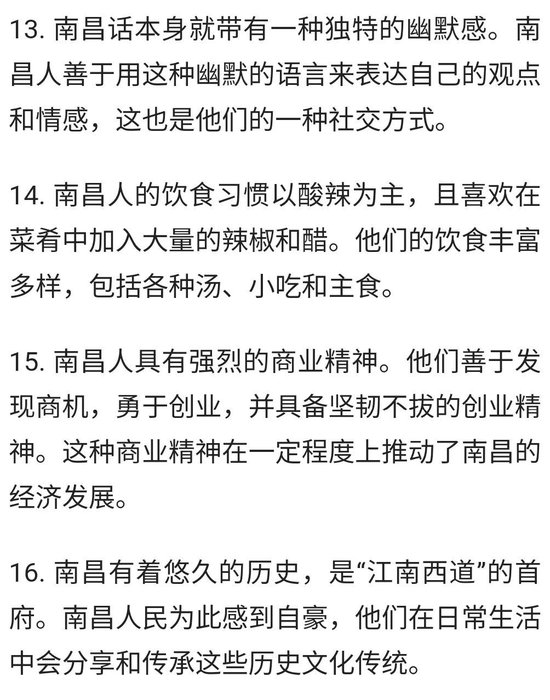 13. 南昌话本身就带有一种独特的幽默感。南昌人善于用这种幽默的语言来表达自己的观点和情感，这也是他们的一种社交方式。

14. 南昌人的饮食习惯以酸辣为主，且喜欢在菜肴中加入大量的辣椒和醋。他们的饮食丰富多样，包括各种汤、小吃和主食。

15. 南昌人具有强烈的商业精神。他们善于发现商机，勇于创业，并具备坚韧不拔的创业精神。这种商业精神在一定程度上推动了南昌的经济发展。

16. 南昌有着悠久的历史，是“江南西道”的首府。南昌人民为此感到自豪，他们在日常生活中会分享和传承这些历史文化传统。